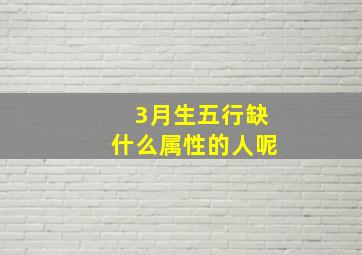 3月生五行缺
什么属性的人呢